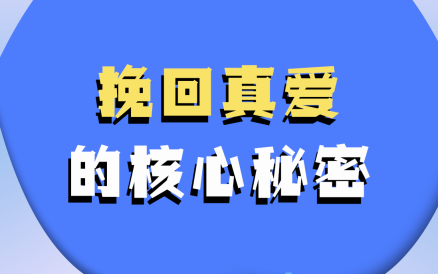 挽回真爱
的核心秘密